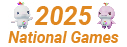 2025
National Games